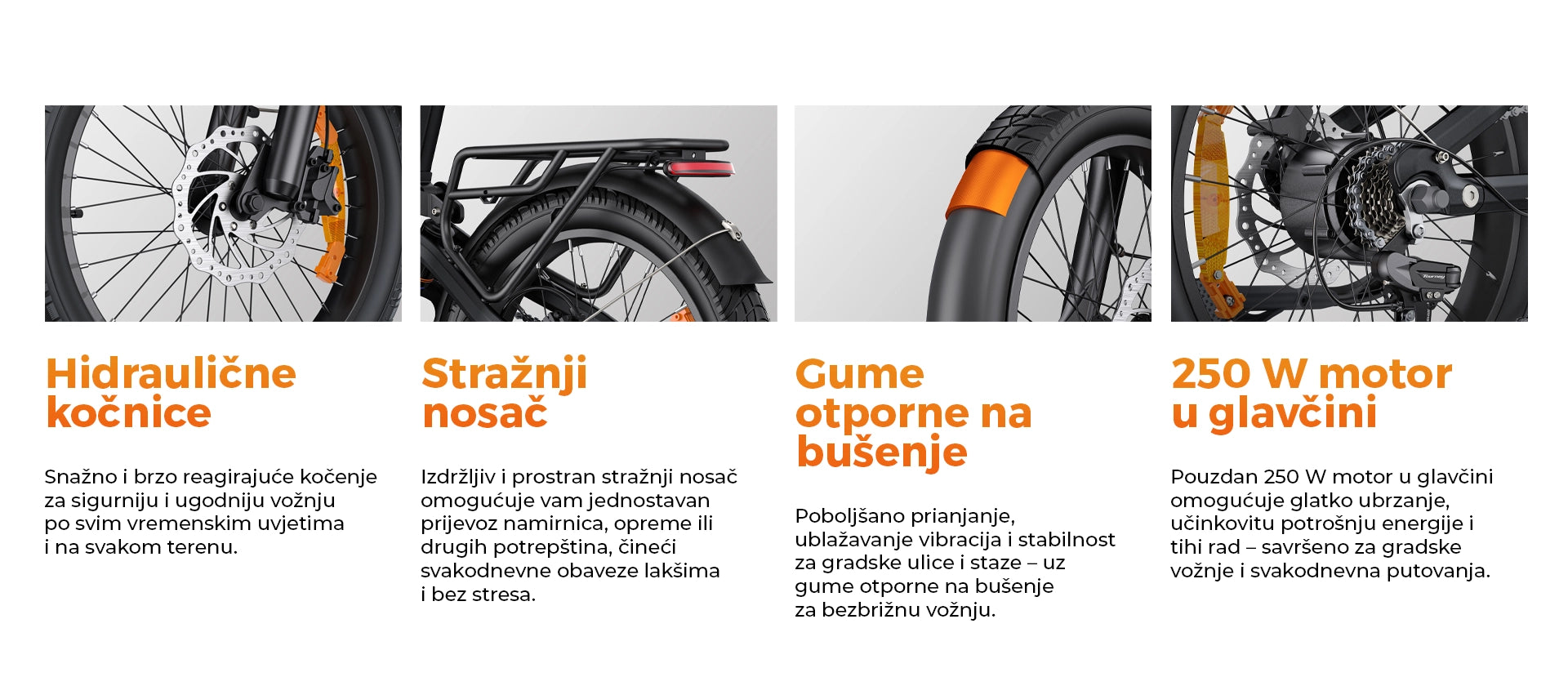 Hidraulične kočnice

Snažno i brzo reagirajuće kočenje za sigurniju i ugodniju vožnju po svim vremenskim uvjetima i na svakom terenu.

Stražnji nosač

Izdržljiv i prostran stražnji nosač omogućuje vam jednostavan prijevoz namirnica, opreme ili drugih potrepština, čineći svakodnevne obaveze lakšima i bez stresa.

Gume otporne na bušenje

Poboljšano prianjanje, ublažavanje vibracija i stabilnost za gradske ulice i staze – uz gume otporne na bušenje za bezbrižnu vožnju.

250 W motor u glavčini

Pouzdan 250 W motor u glavčini omogućuje glatko ubrzanje, učinkovitu potrošnju energije i tihi rad – savršeno za gradske vožnje i svakodnevna putovanja.